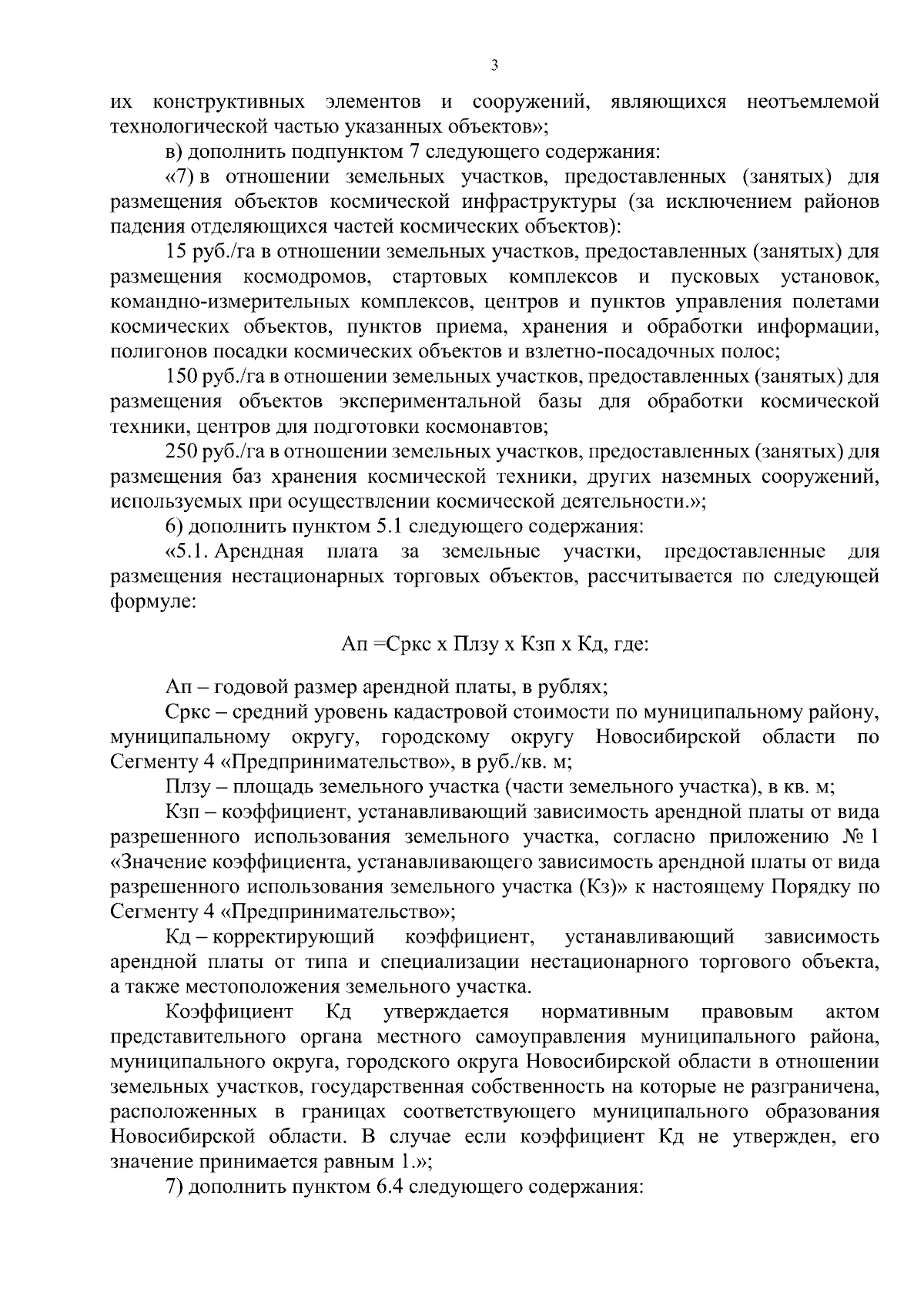 3

их конструктивных элементов и сооружений, являющихся неотъемлемой технологической частью указанных объектов»;

в) дополнить подпунктом 7 следующего содержания:

«7) в отношении земельных участков, предоставленных (занятых) для размещения объектов космической инфраструктуры (за исключением районов падения отделяющихся частей космических объектов):

15 руб./га в отношении земельных участков, предоставленных (занятых) для размещения космодромов, стартовых комплексов и пусковых установок, командно-измерительных комплексов, центров и пунктов управления полетами космических объектов, пунктов приема, хранения и обработки информации, полигонов посадки космических объектов и взлетно-посадочных полос;

150 руб./га в отношении земельных участков, предоставленных (занятых) для размещения объектов экспериментальной базы для обработки космической техники, центров для подготовки космонавтов;

250 руб./га в отношении земельных участков, предоставленных (занятых) для размещения баз хранения космической техники, других наземных сооружений, используемых при осуществлении космической деятельности.»;

6) дополнить пунктом 5.1 следующего содержания:

«5.1. Арендная плата за земельные участки, предоставленные для размещения нестационарных торговых объектов, рассчитывается по следующей формуле:

Ап =Сркс х Плзу х Кзп х Кд, где:

Ап – годовой размер арендной платы, в рублях;

Сркс – средний уровень кадастровой стоимости по муниципальному району, муниципальному округу, городскому округу Новосибирской области по Сегменту 4 «Предпринимательство», в руб./кв. м;

Плзу – площадь земельного участка (части земельного участка), в кв. м;

Кзп – коэффициент, устанавливающий зависимость арендной платы от вида разрешенного использования земельного участка, согласно приложению № 1 «Значение коэффициента, устанавливающего зависимость арендной платы от вида разрешенного использования земельного участка (Кз)» к настоящему Порядку по Сегменту 4 «Предпринимательство»;

Кд – корректирующий коэффициент, устанавливающий зависимость арендной платы от типа и специализации нестационарного торгового объекта, а также местоположения земельного участка.

Коэффициент Кд утверждается нормативным правовым актом представительного органа местного самоуправления муниципального района, муниципального округа, городского округа Новосибирской области в отношении земельных участков, государственная собственность на которые не разграничена, расположенных в границах соответствующего муниципального образования Новосибирской области. В случае если коэффициент Кд не утвержден, его значение принимается равным 1.»;

7) дополнить пунктом 6.4 следующего содержания: